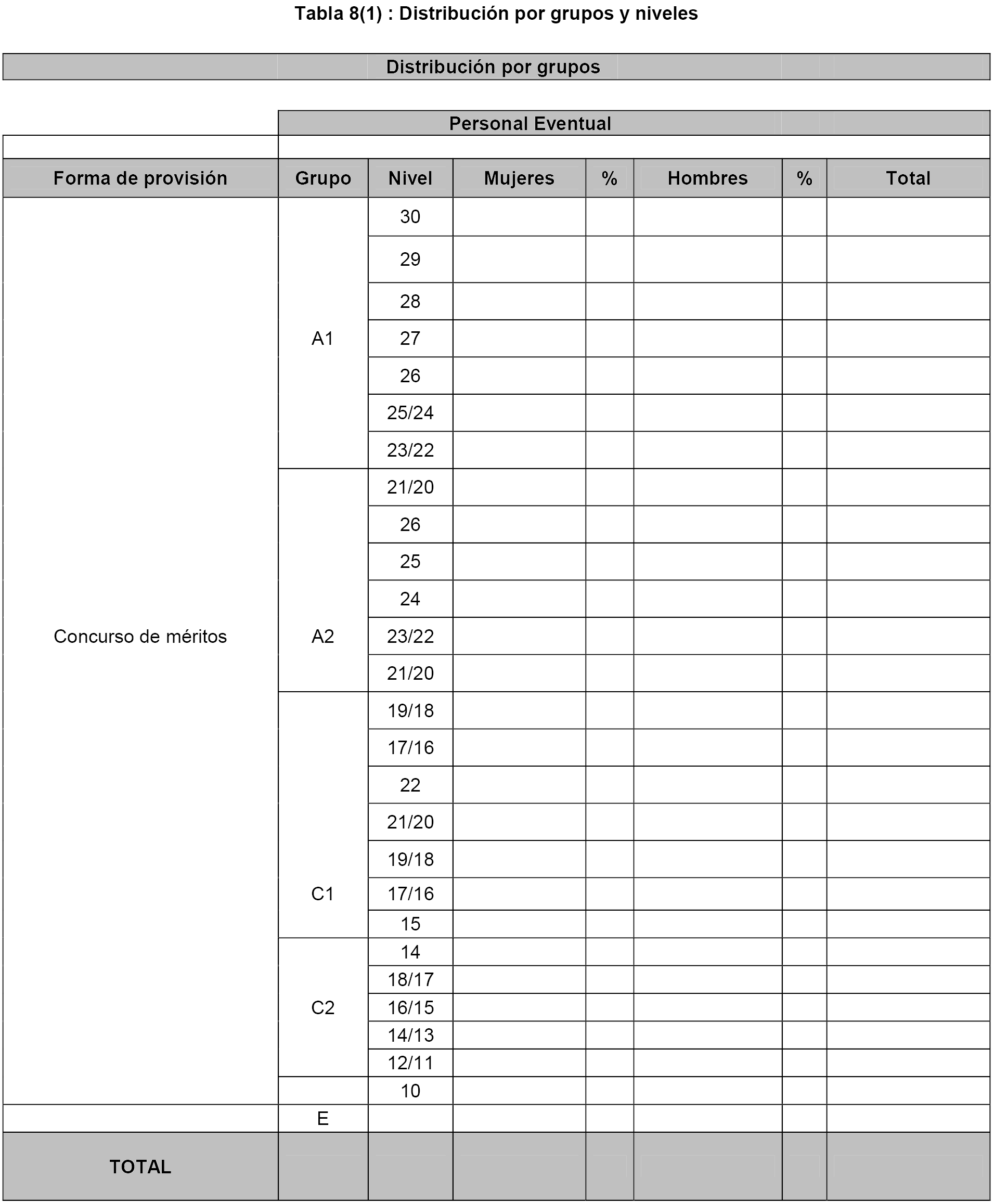 Tabla 8(1) : Distribución por grupos y niveles

Distribución por grupos

Personal Eventual

| Forma de provisión | Grupo | Nivel | Mujeres | % | Hombres | % | Total |
|---|---|---|---|---|---|---|---|
| Concurso de méritos | A1 | 30 | | | | | |
| | | 29 | | | | | |
| | | 28 | | | | | |
| | | 27 | | | | | |
| | | 26 | | | | | |
| | | 25/24 | | | | | |
| | | 23/22 | | | | | |
| | A2 | 21/20 | | | | | |
| | | 26 | | | | | |
| | | 25 | | | | | |
| | | 24 | | | | | |
| | | 23/22 | | | | | |
| | | 21/20 | | | | | |
| | C1 | 19/18 | | | | | |
| | | 17/16 | | | | | |
| | | 22 | | | | | |
| | | 21/20 | | | | | |
| | | 19/18 | | | | | |
| | | 17/16 | | | | | |
| | | 15 | | | | | |
| | C2 | 14 | | | | | |
| | | 18/17 | | | | | |
| | | 16/15 | | | | | |
| | | 14/13 | | | | | |
| | | 12/11 | | | | | |
| | | 10 | | | | | |
| | E | | | | | | |
| TOTAL | | | | | | | |